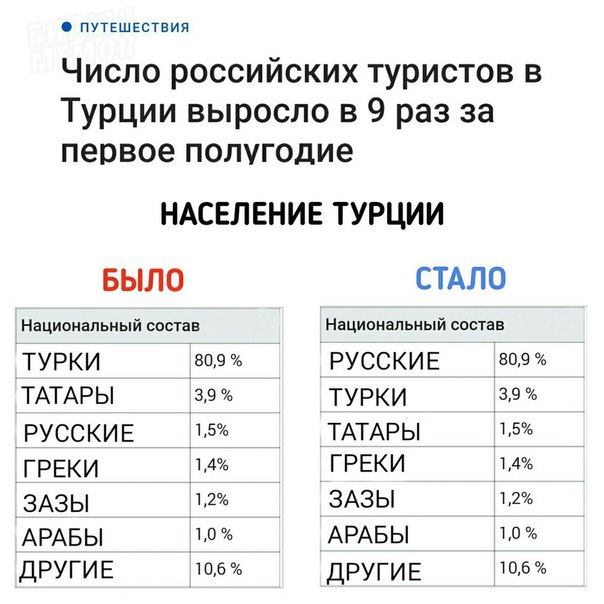 ПУТЕШЕСТВИЯ

Число российских туристов в Турции выросло в 9 раз за первое полугодие

НАСЕЛЕНИЕ ТУРЦИИ

БЫЛО

| Национальный состав | |
|---|---|
| ТУРКИ | 80,9 % |
| ТАТАРЫ | 3,9 % |
| РУССКИЕ | 1,5% |
| ГРЕКИ | 1,4% |
| ЗАЗЫ | 1,2% |
| АРАБЫ | 1,0 % |
| ДРУГИЕ | 10,6 % |

СТАЛО

| Национальный состав | |
|---|---|
| РУССКИЕ | 80,9 % |
| ТУРКИ | 3,9 % |
| ТАТАРЫ | 1,5% |
| ГРЕКИ | 1,4% |
| ЗАЗЫ | 1,2% |
| АРАБЫ | 1,0 % |
| ДРУГИЕ | 10,6 % |